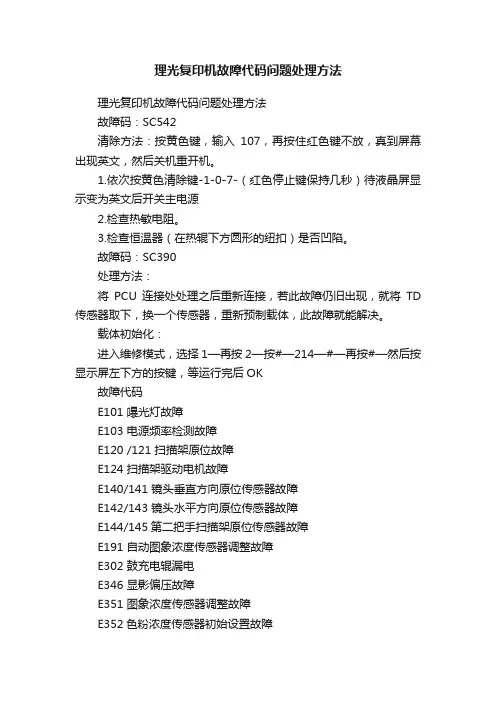 理光复印机故障代码问题处理方法

理光复印机故障代码问题处理方法

故障码：SC542

清除方法：按黄色键，输入 107，再按住红色键不放，真到屏幕出现英文，然后关机重开机。

1.依次按黄色清除键-1-0-7-（红色停止键保持几秒）待液晶屏显示变为英文后开关主电源

2.检查热敏电阻。

3.检查恒温器（在热辊下方圆形的纽扣）是否凹陷。

故障码：SC390

处理方法：

将 PCU 连接处处理之后重新连接，若此故障仍旧出现，就将 TD 传感器取下，换一个传感器，重新预制载体，此故障就能解决。

载体初始化：

进入维修模式，选择 1—再按 2—按#—214—#—再按#—然后按显示屏左下方的按键，等运行完后 OK

故障代码

E101 曝光灯故障

E103 电源频率检测故障

E120 /121 扫描架原位故障

E124 扫描架驱动电机故障

E140/141 镜头垂直方向原位传感器故障

E142/143 镜头水平方向原位传感器故障

E144/145 第二把手扫描架原位传感器故障

E191 自动图象浓度传感器调整故障

E302 鼓充电辊漏电

E346 显影偏压故障

E351 图象浓度传感器调整故障

E352 色粉浓度传感器初始设置故障